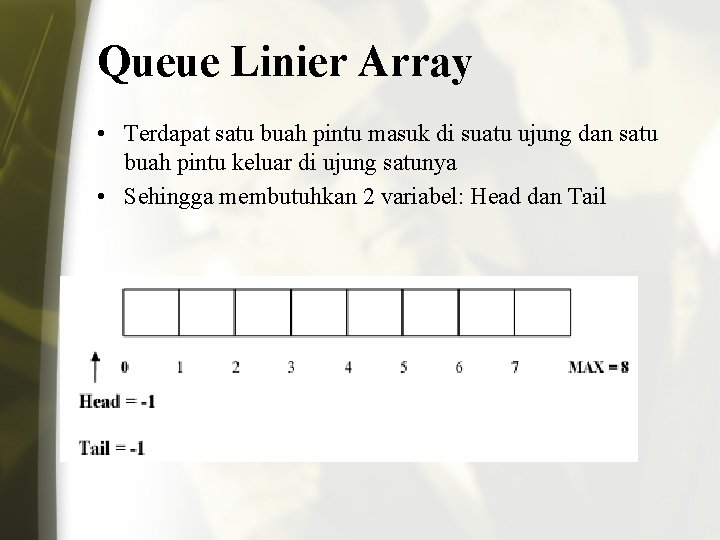 Queue Linier Array

• Terdapat satu buah pintu masuk di suatu ujung dan satu buah pintu keluar di ujung satunya
• Sehingga membutuhkan 2 variabel: Head dan Tail

0 1 2 3 4 5 6 7 MAX = 8

Head = -1

Tail = -1